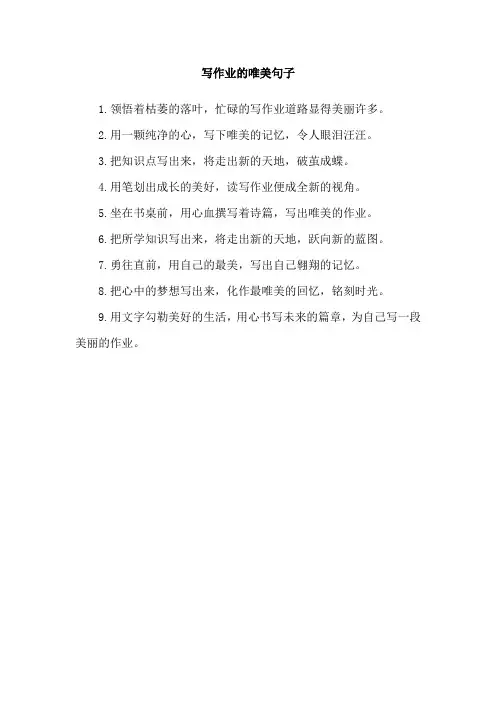 写作业的唯美句子

1. 领悟着枯萎的落叶，忙碌的写作业道路显得美丽许多。

2. 用一颗纯净的心，写下唯美的记忆，令人眼泪汪汪。

3. 把知识点写出来，将走出新的天地，破茧成蝶。

4. 用笔划出成长的美好，读写作业便成全新的视角。

5. 坐在书桌前，用心血撰写着诗篇，写出唯美的作业。

6. 把所学知识写出来，将走出新的天地，跃向新的蓝图。

7. 勇往直前，用自己的最美，写出自己翱翔的记忆。

8. 把心中的梦想写出来，化作最唯美的回忆，铭刻时光。

9. 用文字勾勒美好的生活，用心书写未来的篇章，为自己写一段美丽的作业。